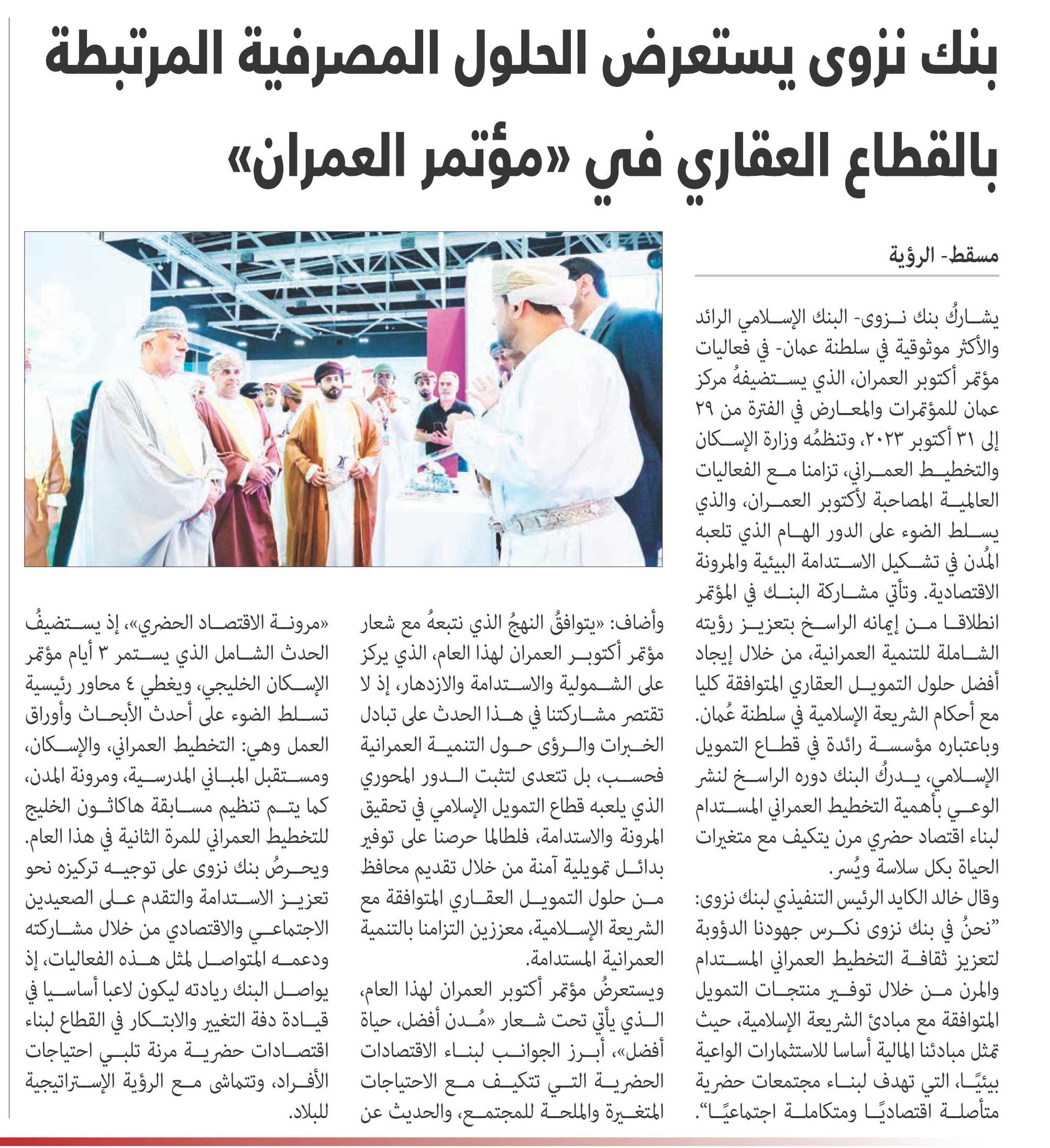 بنك نزوى يستعرض الحلول المصرفية المرتبطة بالقطاع العقاري في «مؤتمر العمران»

مسقط- الرؤية

يشاركُ بنك نزوى- البنك الإسلامي الرائد والأكثر موثوقية في سلطنة عمان- في فعاليات مؤتمر أكتوبر العمران، الذي يستضيفهُ مركز عمان للمؤتمرات والمعارض في الفترة من ٢٩ إلى ٣١ أكتوبر ٢٠٢٣، وتنظمُه وزارة الإسكان والتخطيط العمراني، تزامنا مع الفعاليات العالمية المصاحبة لأكتوبر العمران، والذي يسلط الضوء على الدور الهام الذي تلعبه المُدن في تشكيل الاستدامة البيئية والمرونة الاقتصادية. وتأتي مشاركة البنك في المؤتمر انطلاقا من إيمانه الراسخ بتعزيز رؤيته الشاملة للتنمية العمرانية، من خلال إيجاد أفضل حلول التمويل العقاري المتوافقة كليا مع أحكام الشريعة الإسلامية في سلطنة عُمان. وباعتباره مؤسسة رائدة في قطاع التمويل الإسلامي، يدركُ البنك دوره الراسخ لنشر الوعي بأهمية التخطيط العمراني المستدام لبناء اقتصاد حضري مرن يتكيف مع متغيرات الحياة بكل سلاسة ويُسر.

وقال خالد الكايد الرئيس التنفيذي لبنك نزوى: "نحنُ في بنك نزوى نكرس جهودنا الدؤوبة لتعزيز ثقافة التخطيط العمراني المستدام والمرن من خلال توفير منتجات التمويل المتوافقة مع مبادئ الشريعة الإسلامية، حيث تمثل مبادئنا المالية أساسا للاستثمارات الواعية بيئيًا، التي تهدف لبناء مجتمعات حضرية متأصلة اقتصاديًا ومتكاملة اجتماعيًا".

وأضاف: «يتوافقُ النهجُ الذي نتبعهُ مع شعار مؤتمر أكتوبر العمران لهذا العام، الذي يركز على الشمولية والاستدامة والازدهار، إذ لا تقتصر مشاركتنا في هذا الحدث على تبادل الخبرات والرؤى حول التنمية العمرانية فحسب، بل تتعدى لتثبت الدور المحوري الذي يلعبه قطاع التمويل الإسلامي في تحقيق المرونة والاستدامة، فلطالما حرصنا على توفير بدائل تمويلية آمنة من خلال تقديم محافظ من حلول التمويل العقاري المتوافقة مع الشريعة الإسلامية، معززين التزامنا بالتنمية العمرانية المستدامة.

ويستعرضُ مؤتمر أكتوبر العمران لهذا العام، الذي يأتي تحت شعار «مُدن أفضل، حياة أفضل»، أبرز الجوانب لبناء الاقتصادات الحضرية التي تتكيف مع الاحتياجات المتغيرة والملحة للمجتمع، والحديث عن «مرونة الاقتصاد الحضري»، إذ يستضيفُ الحدث الشامل الذي يستمر ٣ أيام مؤتمر الإسكان الخليجي، ويغطي ٤ محاور رئيسية تسلط الضوء على أحدث الأبحاث وأوراق العمل وهي: التخطيط العمراني، والإسكان، ومستقبل المباني المدرسية، ومرونة المدن، كما يتم تنظيم مسابقة هاكاثون الخليج للتخطيط العمراني للمرة الثانية في هذا العام.

ويحرصُ بنك نزوى على توجيه تركيزه نحو تعزيز الاستدامة والتقدم على الصعيدين الاجتماعي والاقتصادي من خلال مشاركته ودعمه المتواصل لمثل هذه الفعاليات، إذ يواصل البنك ريادته ليكون لاعبا أساسيا في قيادة دفة التغيير والابتكار في القطاع لبناء اقتصادات حضرية مرنة تلبي احتياجات الأفراد، وتتماشى مع الرؤية الإستراتيجية للبلاد.